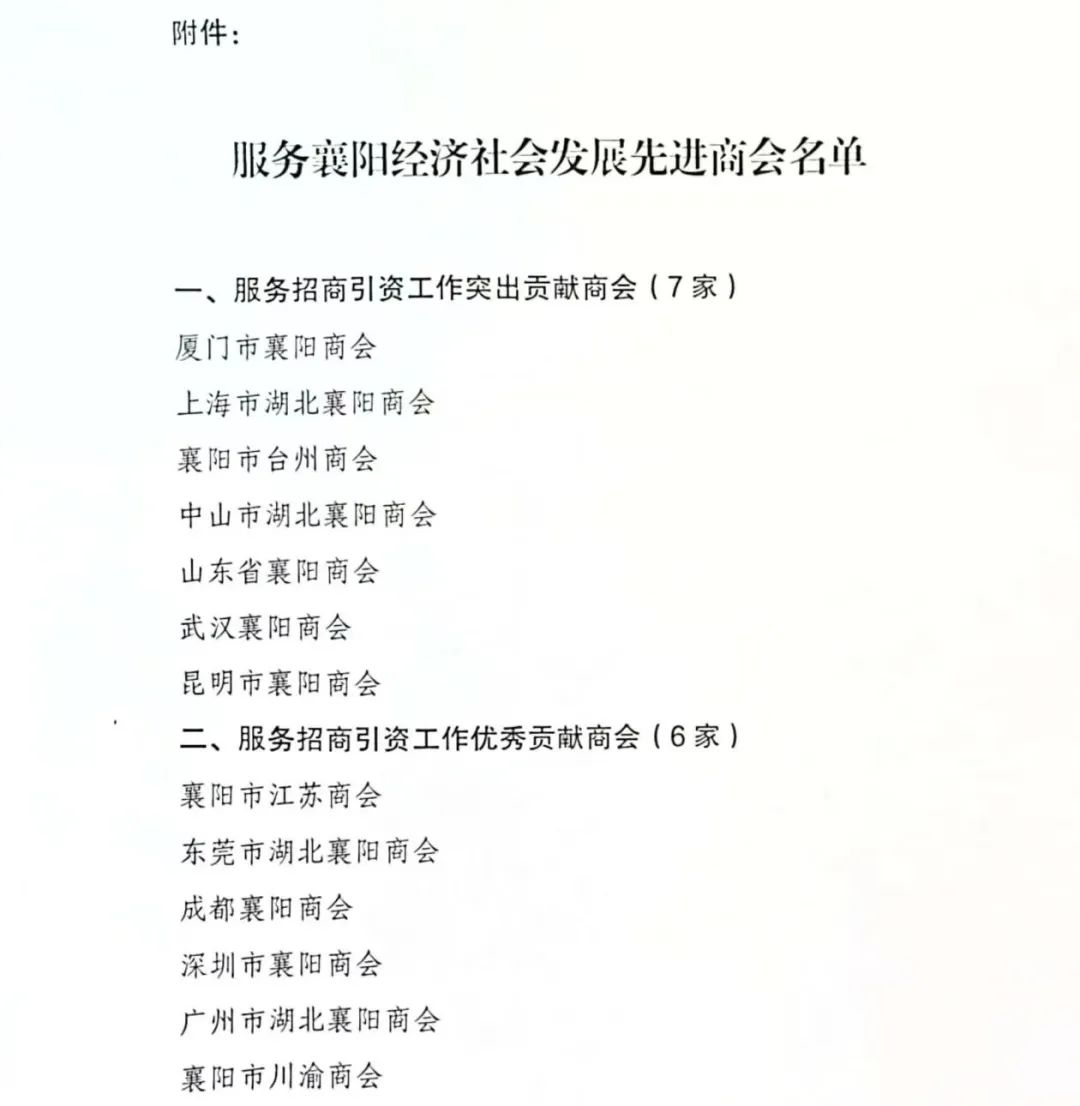 附件：

服务襄阳经济社会发展先进商会名单

一、服务招商引资工作突出贡献商会（7家）

厦门市襄阳商会

上海市湖北襄阳商会

襄阳市台州商会

中山市湖北襄阳商会

山东省襄阳商会

武汉襄阳商会

昆明市襄阳商会

二、服务招商引资工作优秀贡献商会（6家）

襄阳市江苏商会

东莞市湖北襄阳商会

成都襄阳商会

深圳市襄阳商会

广州市湖北襄阳商会

襄阳市川渝商会